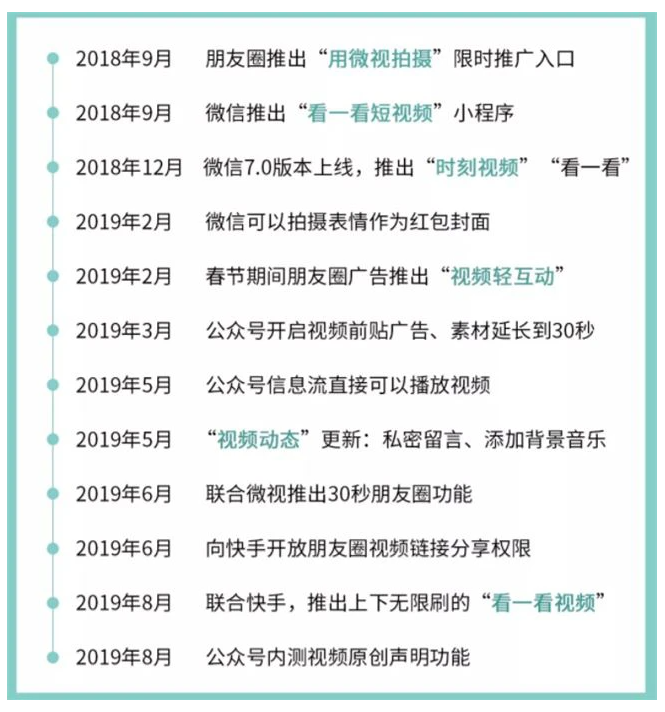 2018年9月 朋友圈推出“用微视拍摄”限时推广入口

2018年9月 微信推出“看一看短视频”小程序

2018年12月 微信7.0版本上线，推出“时刻视频”“看一看”

2019年2月 微信可以拍摄表情作为红包封面

2019年2月 春节期间朋友圈广告推出“视频轻互动”

2019年3月 公众号开启视频前贴广告、素材延长到30秒

2019年5月 公众号信息流直接可以播放视频

2019年5月 “视频动态”更新：私密留言、添加背景音乐

2019年6月 联合微视推出30秒朋友圈功能

2019年6月 向快手开放朋友圈视频链接分享权限

2019年8月 联合快手，推出上下无限刷的“看一看视频”

2019年8月 公众号内测视频原创声明功能